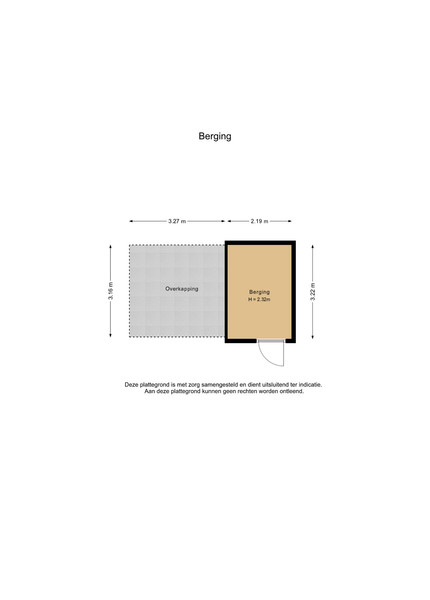 Berging

3.27 m

2.19 m

3.16 m

Overkapping

Berging
H = 2.32m

3.22 m

Deze plattegrond is met zorg samengesteld en dient uitsluitend ter indicatie.
Aan deze plattegrond kunnen geen rechten worden ontleend.